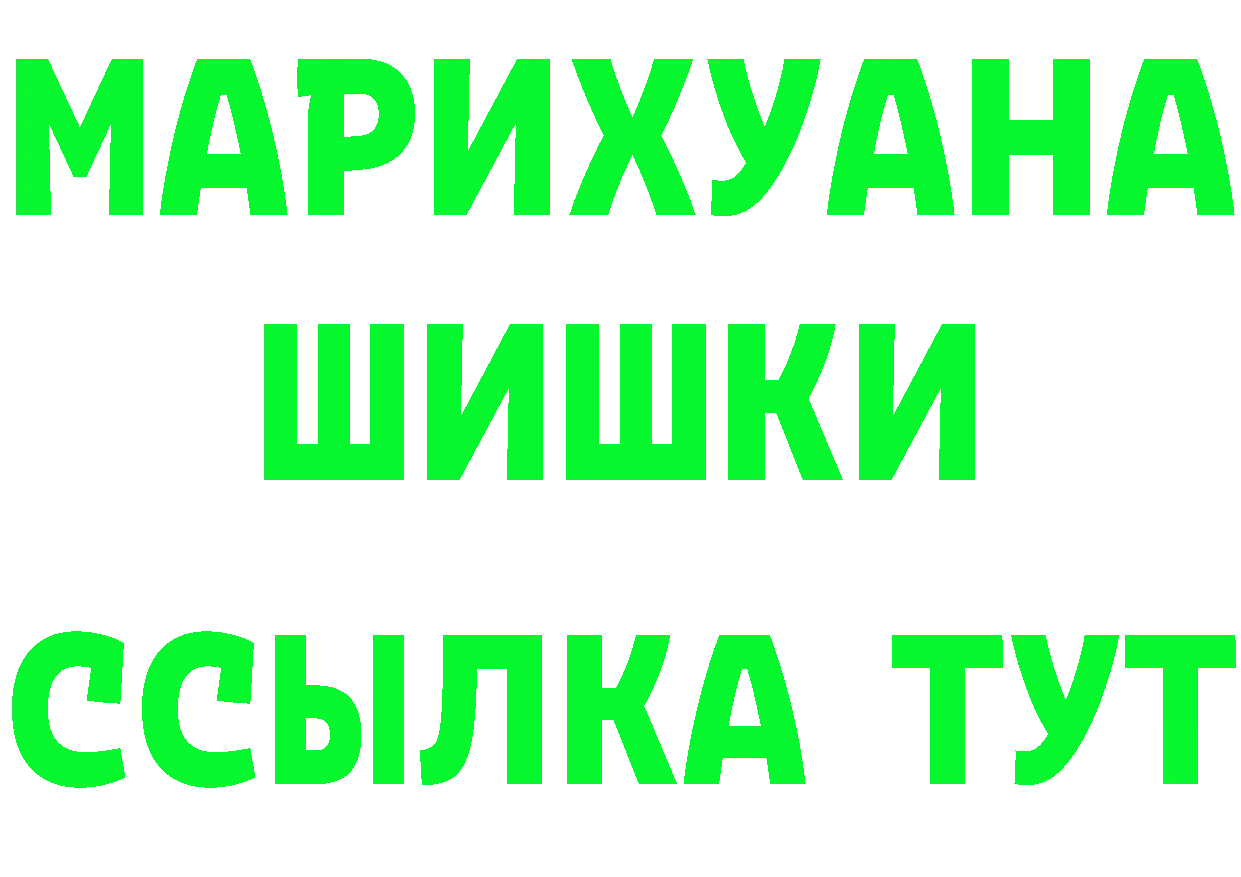 МАРИХУАНА
ШИШКИ
ССЫЛКА ТУТ